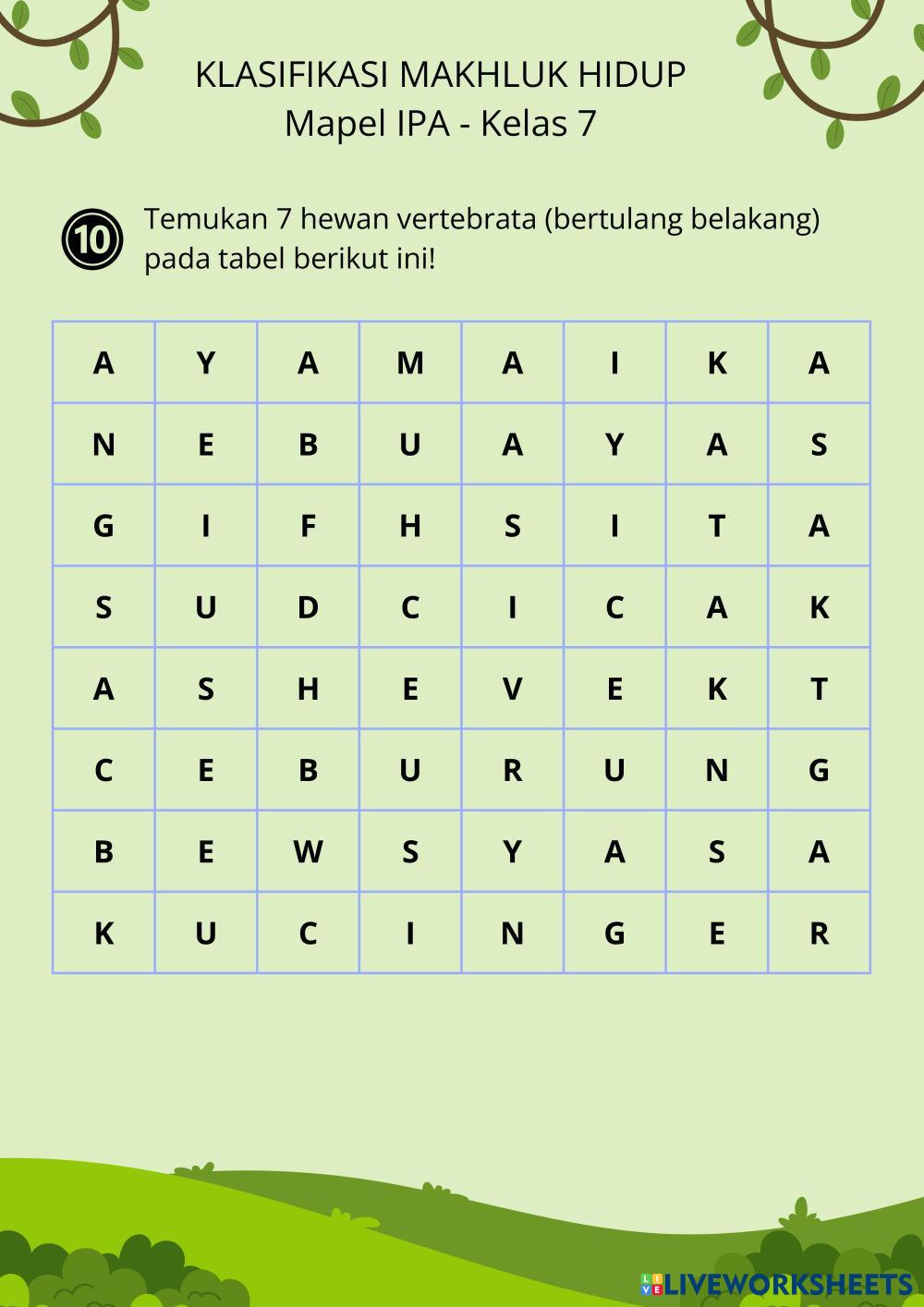 KLASIFIKASI MAKHLUK HIDUP
Mapel IPA - Kelas 7

10 Temukan 7 hewan vertebrata (bertulang belakang) pada tabel berikut ini!

| A | Y | A | M | A | I | K | A |
|---|---|---|---|---|---|---|---|
| N | E | B | U | A | Y | A | S |
| G | I | F | H | S | I | T | A |
| S | U | D | C | I | C | A | K |
| A | S | H | E | V | E | K | T |
| C | E | B | U | R | U | N | G |
| B | E | W | S | Y | A | S | A |
| K | U | C | I | N | G | E | R |

LIVEWORKSHEETS